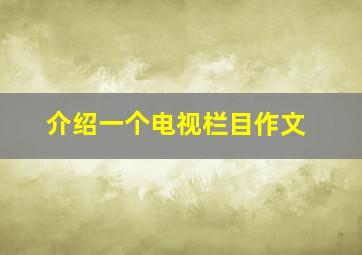 介绍一个电视栏目作文